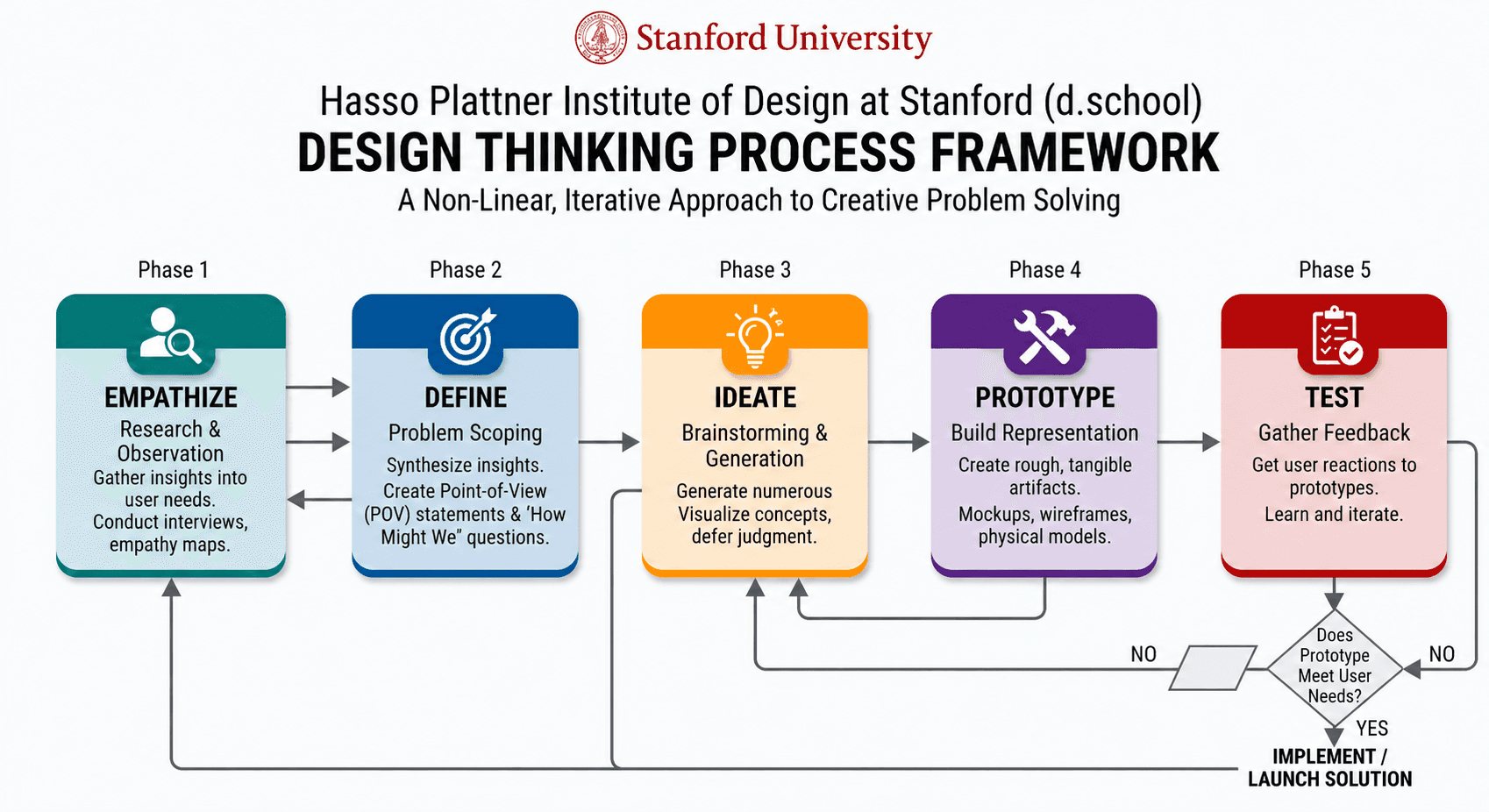 Stanford University

Hasso Plattner Institute of Design at Stanford (d.school)
DESIGN THINKING PROCESS FRAMEWORK
A Non-Linear, Iterative Approach to Creative Problem Solving

Phase 1
EMPATHIZE
Research & Observation
Gather insights into user needs.
Conduct interviews, empathy maps.

Phase 2
DEFINE
Problem Scoping
Synthesize insights.
Create Point-of-View (POV) statements & 'How Might We" questions.

Phase 3
IDEATE
Brainstorming & Generation
Generate numerous Visualize concepts, defer judgment.

Phase 4
PROTOTYPE
Build Representation
Create rough, tangible artifacts.
Mockups, wireframes, physical models.

Phase 5
TEST
Gather Feedback
Get user reactions to prototypes.
Learn and iterate.

NO
Does Prototype Meet User Needs?
NO
YES
IMPLEMENT / LAUNCH SOLUTION